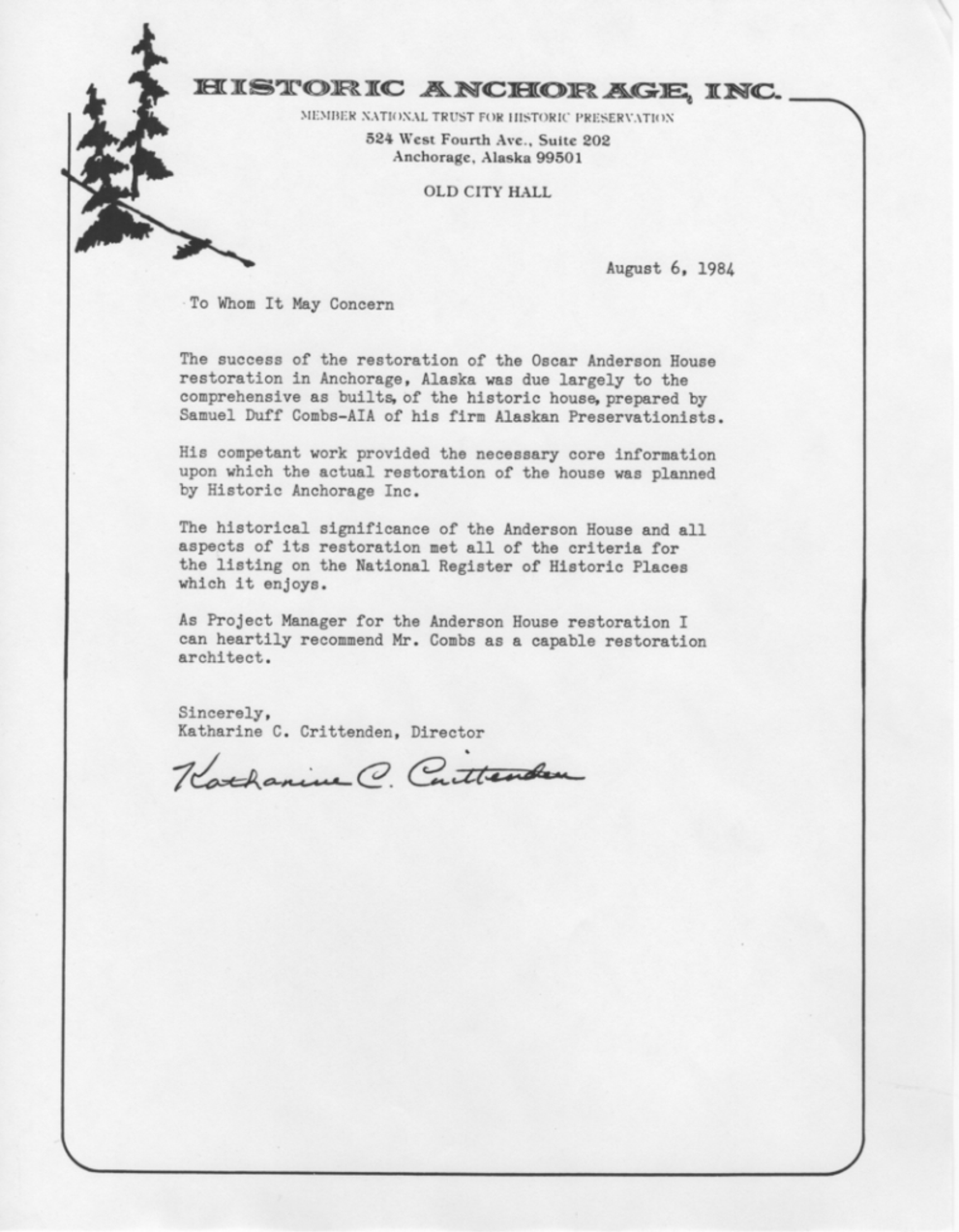 HISTORIC ANCHORAGE, INC.
MEMBER NATIONAL TRUST FOR HISTORIC PRESERVATION
524 West Fourth Ave., Suite 202
Anchorage, Alaska 99501

OLD CITY HALL

August 6, 1984

To Whom It May Concern

The success of the restoration of the Oscar Anderson House restoration in Anchorage, Alaska was due largely to the comprehensive as builts, of the historic house, prepared by Samuel Duff Combs-AIA of his firm Alaskan Preservationists.

His competant work provided the necessary core information upon which the actual restoration of the house was planned by Historic Anchorage Inc.

The historical significance of the Anderson House and all aspects of its restoration met all of the criteria for the listing on the National Register of Historic Places which it enjoys.

As Project Manager for the Anderson House restoration I can heartily recommend Mr. Combs as a capable restoration architect.

Sincerely,
Katharine C. Crittenden, Director
Katharine C. Crittenden